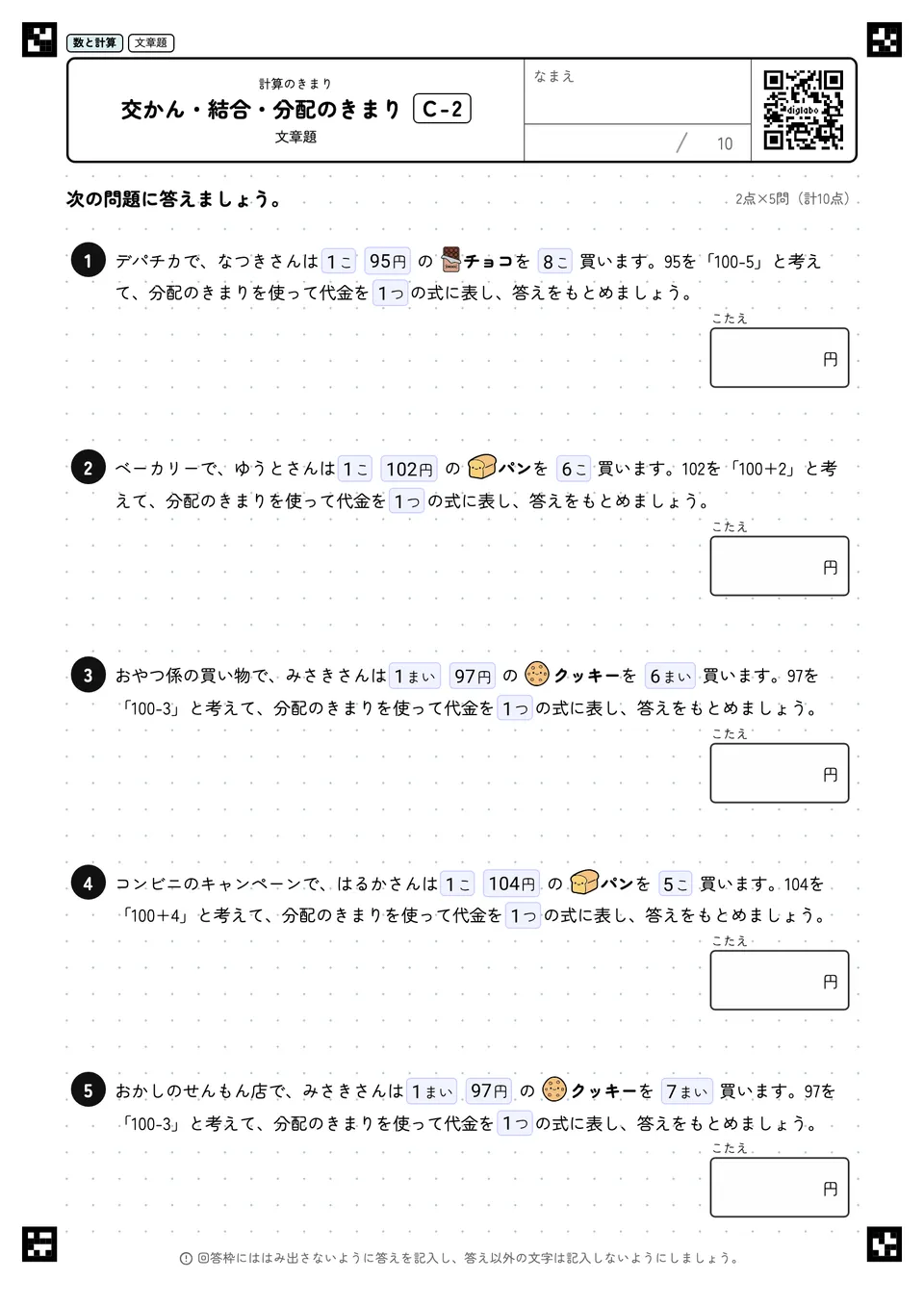 数と計算 文章題

計算のきまり
交かん・結合・分配のきまり C-2
文章題

なまえ

/ 10

digilabo

次の問題に答えましょう。

2点×5問（計10点）

1 デパチカで、なつきさんは 1こ 95円 の チョコを 8こ 買います。95を「100-5」と考えて、分配のきまりを使って代金を 1つ の式に表し、答えをもとめましょう。

こたえ
円

2 ベーカリーで、ゆうとさんは 1こ 102円 の パンを 6こ 買います。102を「100+2」と考えて、分配のきまりを使って代金を 1つ の式に表し、答えをもとめましょう。

こたえ
円

3 おやつ係の買い物で、みさきさんは 1まい 97円 の クッキーを 6まい 買います。97を「100-3」と考えて、分配のきまりを使って代金を 1つ の式に表し、答えをもとめましょう。

こたえ
円

4 コンビニのキャンペーンで、はるかさんは 1こ 104円 の パンを 5こ 買います。104を「100+4」と考えて、分配のきまりを使って代金を 1つ の式に表し、答えをもとめましょう。

こたえ
円

5 おかしのせんもん店で、みさきさんは 1まい 97円 の クッキーを 7まい 買います。97を「100-3」と考えて、分配のきまりを使って代金を 1つ の式に表し、答えをもとめましょう。

こたえ
円

回答枠にははみ出さないように答えを記入し、答え以外の文字は記入しないようにしましょう。